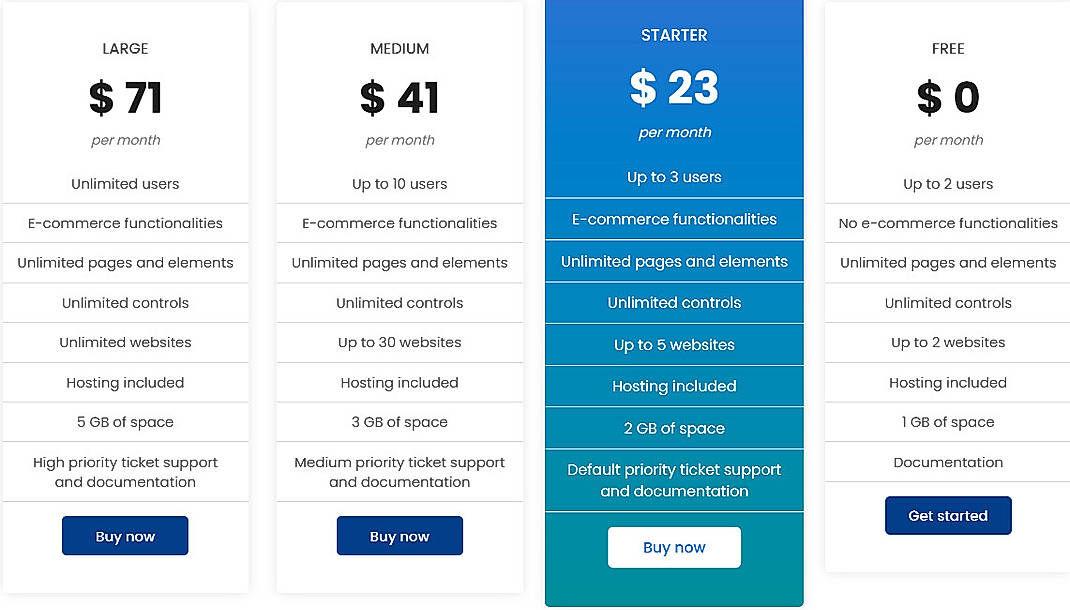 LARGE

$ 71

per month

Unlimited users

E-commerce functionalities

Unlimited pages and elements

Unlimited controls

Unlimited websites

Hosting included

5 GB of space

High priority ticket support and documentation

Buy now

MEDIUM

$ 41

per month

Up to 10 users

E-commerce functionalities

Unlimited pages and elements

Unlimited controls

Up to 30 websites

Hosting included

3 GB of space

Medium priority ticket support and documentation

Buy now

STARTER

$ 23

per month

Up to 3 users

E-commerce functionalities

Unlimited pages and elements

Unlimited controls

Up to 5 websites

Hosting included

2 GB of space

Default priority ticket support and documentation

Buy now

FREE

$ 0

per month

Up to 2 users

No e-commerce functionalities

Unlimited pages and elements

Unlimited controls

Up to 2 websites

Hosting included

1 GB of space

Documentation

Get started